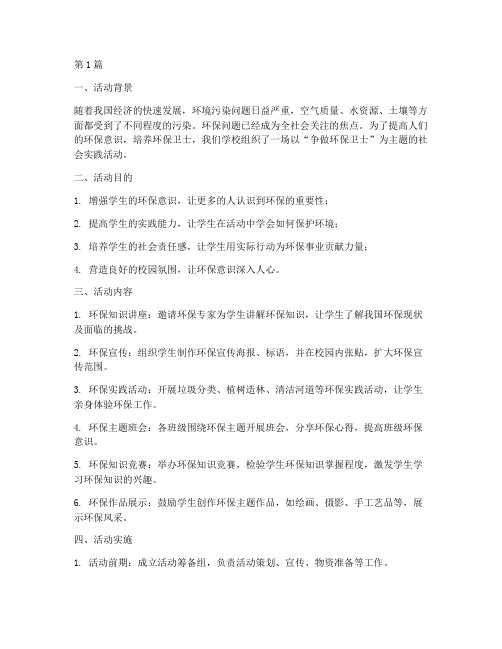 第 1 篇

一、活动背景

随着我国经济的快速发展，环境污染问题日益严重，空气质量、水资源、土壤等方面都受到了不同程度的污染。环保问题已经成为全社会关注的焦点。为了提高人们的环保意识，培养环保卫士，我们学校组织了一场以“争做环保卫士”为主题的社会实践活动。

二、活动目的

1. 增强学生的环保意识，让更多的人认识到环保的重要性；

2. 提高学生的实践能力，让学生在活动中学会如何保护环境；

3. 培养学生的社会责任感，让学生用实际行动为环保事业贡献力量；

4. 营造良好的校园氛围，让环保意识深入人心。

三、活动内容

1. 环保知识讲座：邀请环保专家为学生讲解环保知识，让学生了解我国环保现状及面临的挑战。

2. 环保宣传：组织学生制作环保宣传海报、标语，并在校园内张贴，扩大环保宣传范围。

3. 环保实践活动：开展垃圾分类、植树造林、清洁河道等环保实践活动，让学生亲身体验环保工作。

4. 环保主题班会：各班级围绕环保主题开展班会，分享环保心得，提高班级环保意识。

5. 环保知识竞赛：举办环保知识竞赛，检验学生环保知识掌握程度，激发学生学习环保知识的兴趣。

6. 环保作品展示：鼓励学生创作环保主题作品，如绘画、摄影、手工艺品等，展示环保风采。

四、活动实施

1. 活动前期：成立活动筹备组，负责活动策划、宣传、物资准备等工作。